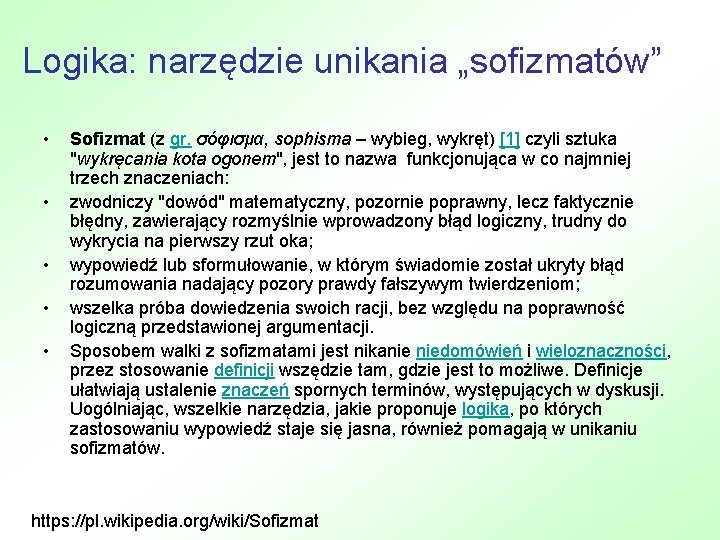 Logika: narzędzie unikania „sofizmatów”

• Sofizmat (z gr. σόφισμα, sophisma – wybieg, wykręt) [1] czyli sztuka "wykręcania kota ogonem", jest to nazwa funkcjonująca w co najmniej trzech znaczeniach:
• zwodniczy "dowód" matematyczny, pozornie poprawny, lecz faktycznie błędny, zawierający rozmyślnie wprowadzony błąd logiczny, trudny do wykrycia na pierwszy rzut oka;
• wypowiedź lub sformułowanie, w którym świadomie został ukryty błąd rozumowania nadający pozory prawdy fałszywym twierdzeniom;
• wszelka próba dowiedzenia swoich racji, bez względu na poprawność logiczną przedstawionej argumentacji.
• Sposobem walki z sofizmatami jest nikanie niedomówień i wieloznaczności, przez stosowanie definicji wszędzie tam, gdzie jest to możliwe. Definicje ułatwiają ustalenie znaczeń spornych terminów, występujących w dyskusji. Uogólniając, wszelkie narzędzia, jakie proponuje logika, po których zastosowaniu wypowiedź staje się jasna, również pomagają w unikaniu sofizmatów.

https://pl.wikipedia.org/wiki/Sofizmat